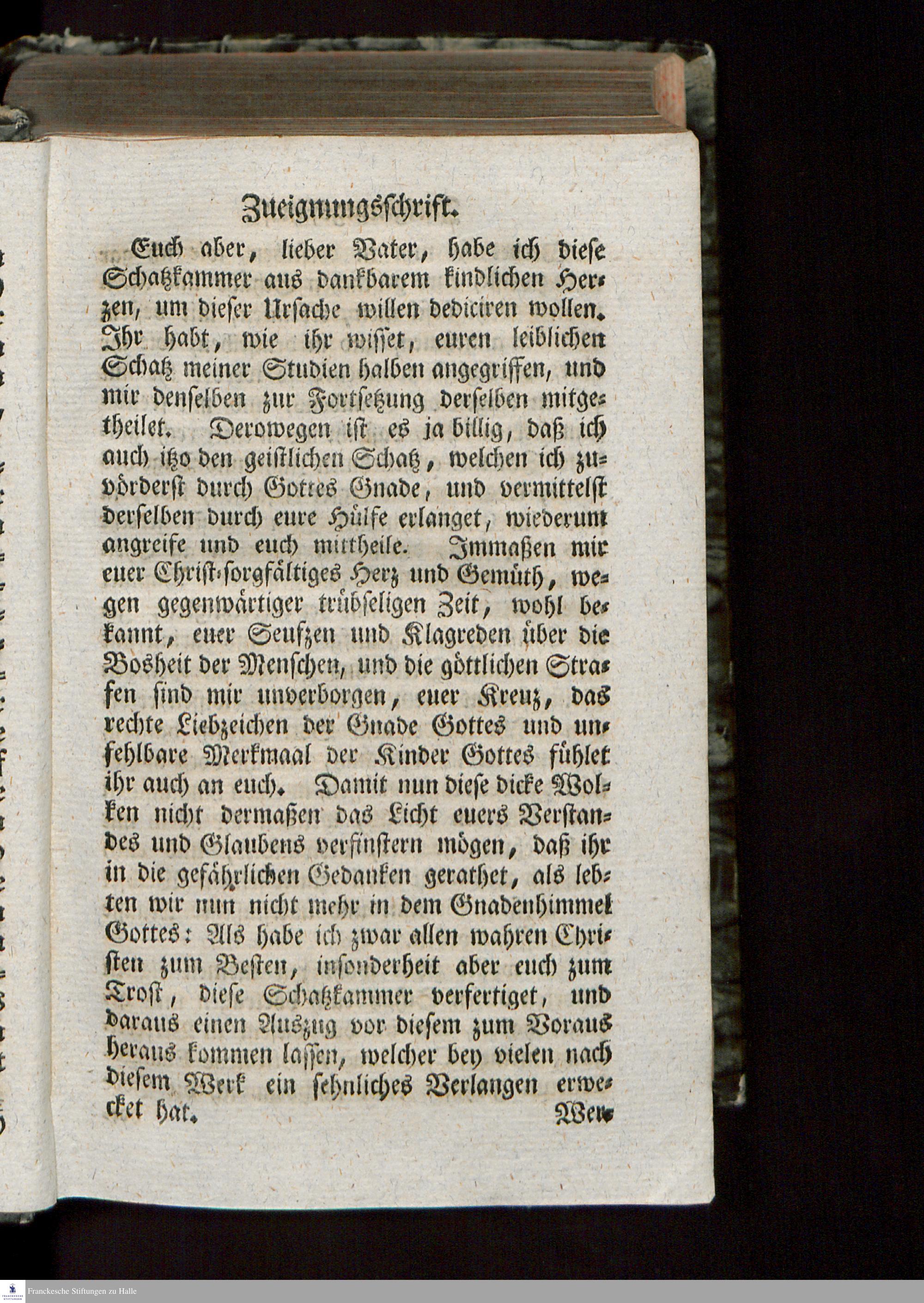 Zueignungsschrift.

Euch aber, lieber Vater, habe ich diese Schatzkammer aus dankbarem kindlichen Herzen, um dieser Ursache willen dediciren wollen. Ihr habt, wie ihr wisset, euren leiblichen Schatz meiner Studien halben angegriffen, und mir denselben zur Fortsetzung derselben mitgetheilet. Derowegen ist es ja billig, daß ich auch itzo den geistlichen Schatz, welchen ich zuvörderst durch Gottes Gnade, und vermittelst derselben durch eure Hülfe erlanget, wiederum angreife und euch mittheile. Immaßen mir euer Christ-sorgfältiges Herz und Gemüth, wegen gegenwärtiger trübseligen Zeit, wohl bekannt, euer Seufzen und Klagreden über die Bosheit der Menschen, und die göttlichen Strafen sind mir unverborgen, euer Kreuz, das rechte Liebzeichen der Gnade Gottes und unfehlbare Merkmaal der Kinder Gottes fühlet ihr auch an euch. Damit nun diese dicke Wolken nicht dermaßen das Licht euers Verstandes und Glaubens verfinstern mögen, daß ihr in die gefährlichen Gedanken gerathet, als lebten wir nun nicht mehr in dem Gnadenhimmel Gottes: Als habe ich zwar allen wahren Christen zum Besten, insonderheit aber euch zum Trost, diese Schatzkammer verfertiget, und daraus einen Auszug vor diesem zum Voraus heraus kommen lassen, welcher bey vielen nach diesem Werk ein sehnliches Verlangen erwecket hat. Wer-

Franckesche Stiftungen zu Halle